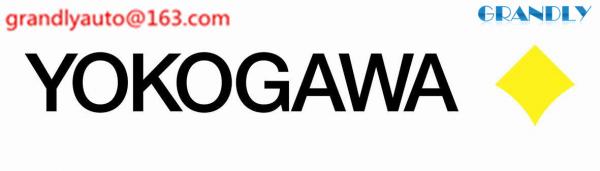 grandlyauto@163.com

GRANDLY

YOKOGAWA